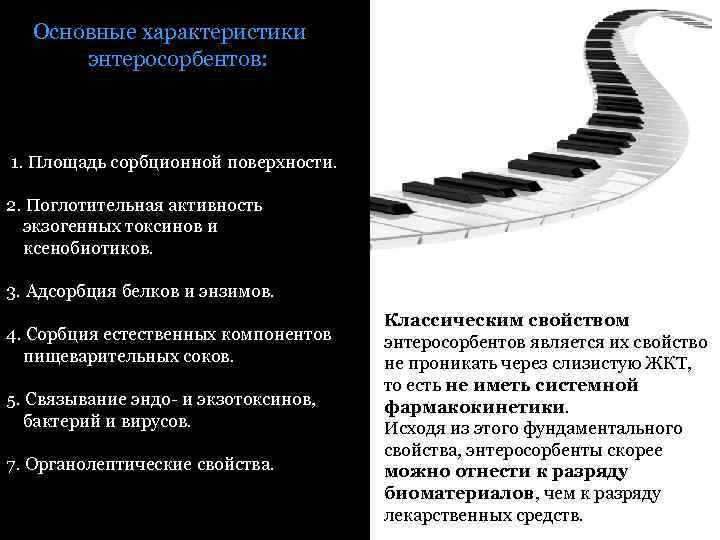 Основные характеристики энтеросорбентов:

1. Площадь сорбционной поверхности.

2. Поглотительная активность экзогенных токсинов и ксенобиотиков.

3. Адсорбция белков и энзимов.

4. Сорбция естественных компонентов пищеварительных соков.

5. Связывание эндо- и экзотоксинов, бактерий и вирусов.

7. Органолептические свойства.

Классическим свойством энтеросорбентов является их свойство не проникать через слизистую ЖКТ, то есть не иметь системной фармакокинетики.
Исходя из этого фундаментального свойства, энтеросорбенты скорее можно отнести к разряду биоматериалов, чем к разряду лекарственных средств.